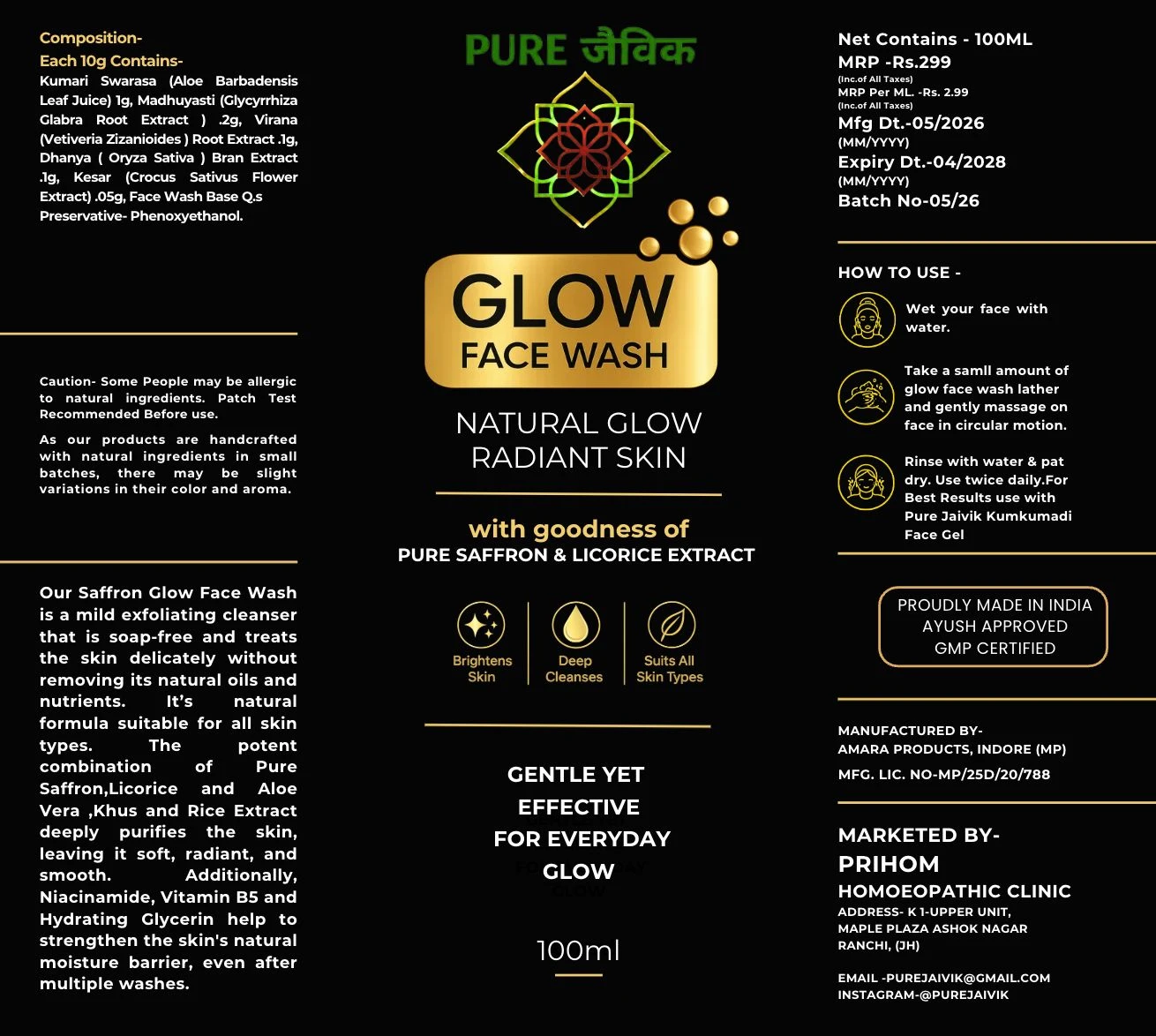 Composition-
Each 10g Contains-
Kumari Swarasa (Aloe Barbadensis Leaf Juice) 1g, Madhuyasti (Glycyrrhiza Glabra Root Extract ) .2g, Virana (Vetiveria Zizanioides ) Root Extract .1g, Dhanya ( Oryza Sativa ) Bran Extract .1g, Kesar (Crocus Sativus Flower Extract) .05g, Face Wash Base Q.s Preservative- Phenoxyethanol.

Caution- Some People may be allergic to natural ingredients. Patch Test Recommended Before use.

As our products are handcrafted with natural ingredients in small batches, there may be slight variations in their color and aroma.

Our Saffron Glow Face Wash is a mild exfoliating cleanser that is soap-free and treats the skin delicately without removing its natural oils and nutrients. It's natural formula suitable for all skin types. The potent combination of Pure Saffron,Licorice and Aloe Vera ,Khus and Rice Extract deeply purifies the skin, leaving it soft, radiant, and smooth. Additionally, Niacinamide, Vitamin B5 and Hydrating Glycerin help to strengthen the skin's natural moisture barrier, even after multiple washes.

PURE जैविक

GLOW
FACE WASH

NATURAL GLOW
RADIANT SKIN

with goodness of
PURE SAFFRON & LICORICE EXTRACT

Brightens Skin
Deep Cleanses
Suits All Skin Types

GENTLE YET EFFECTIVE FOR EVERYDAY GLOW

100ml

Net Contains - 100ML
MRP -Rs.299
(Inc.of All Taxes)
MRP Per ML. -Rs. 2.99
(Inc.of All Taxes)
Mfg Dt.-05/2026
(MM/YYYY)
Expiry Dt.-04/2028
(MM/YYYY)
Batch No-05/26

HOW TO USE -
Wet your face with water.
Take a samll amount of glow face wash lather and gently massage on face in circular motion.
Rinse with water & pat dry. Use twice daily.For Best Results use with Pure Jaivik Kumkumadi Face Gel

PROUDLY MADE IN INDIA
AYUSH APPROVED
GMP CERTIFIED

MANUFACTURED BY-
AMARA PRODUCTS, INDORE (MP)
MFG. LIC. NO-MP/25D/20/788

MARKETED BY-
PRIHOM
HOMOEOPATHIC CLINIC
ADDRESS- K 1-UPPER UNIT,
MAPLE PLAZA ASHOK NAGAR
RANCHI, (JH)

EMAIL -PUREJAIVIK@GMAIL.COM
INSTAGRAM-@PUREJAIVIK